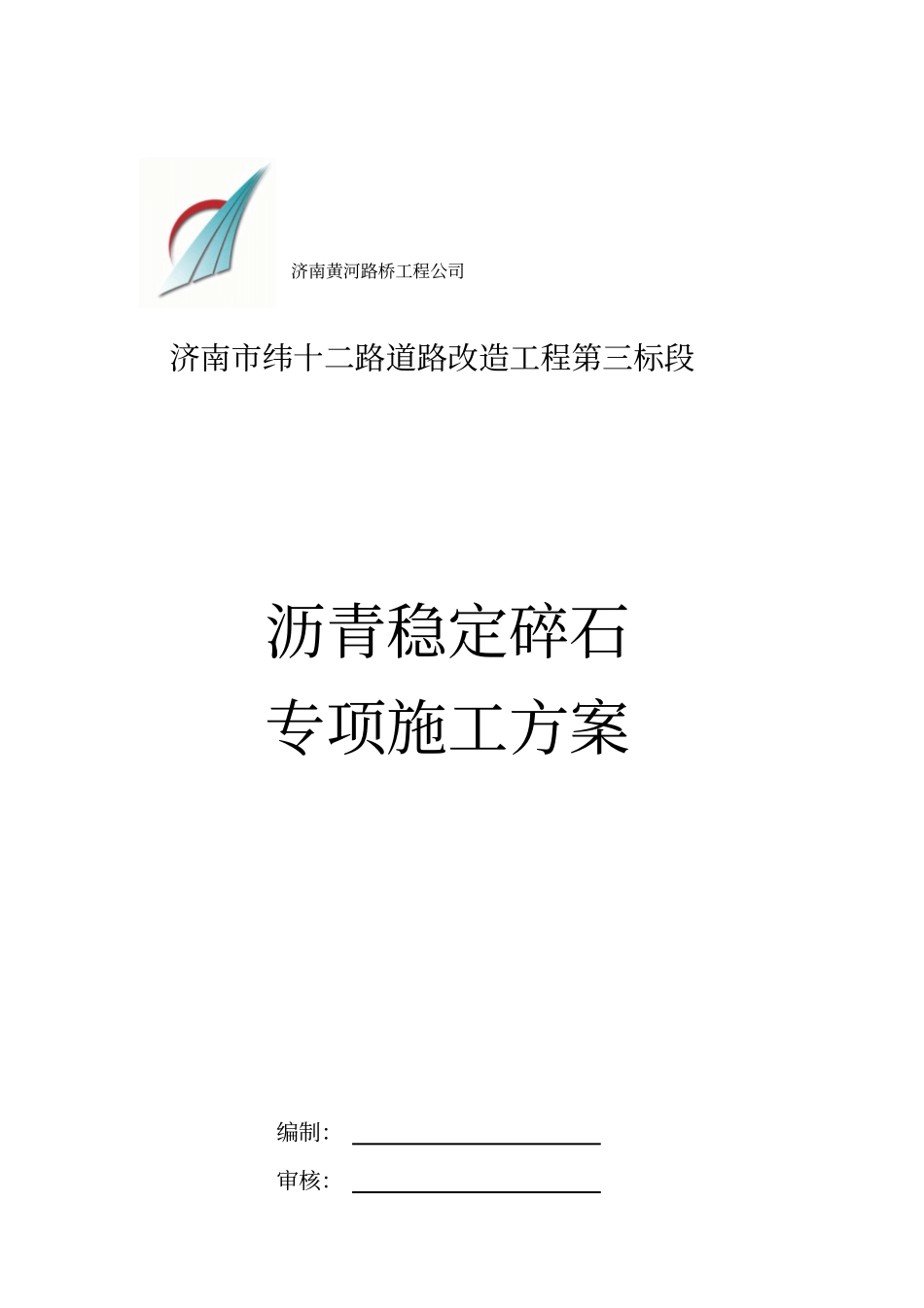 济南黄河路桥工程公司

济南市纬十二路道路改造工程第三标段

沥青稳定碎石
专项施工方案

编制：

审核：